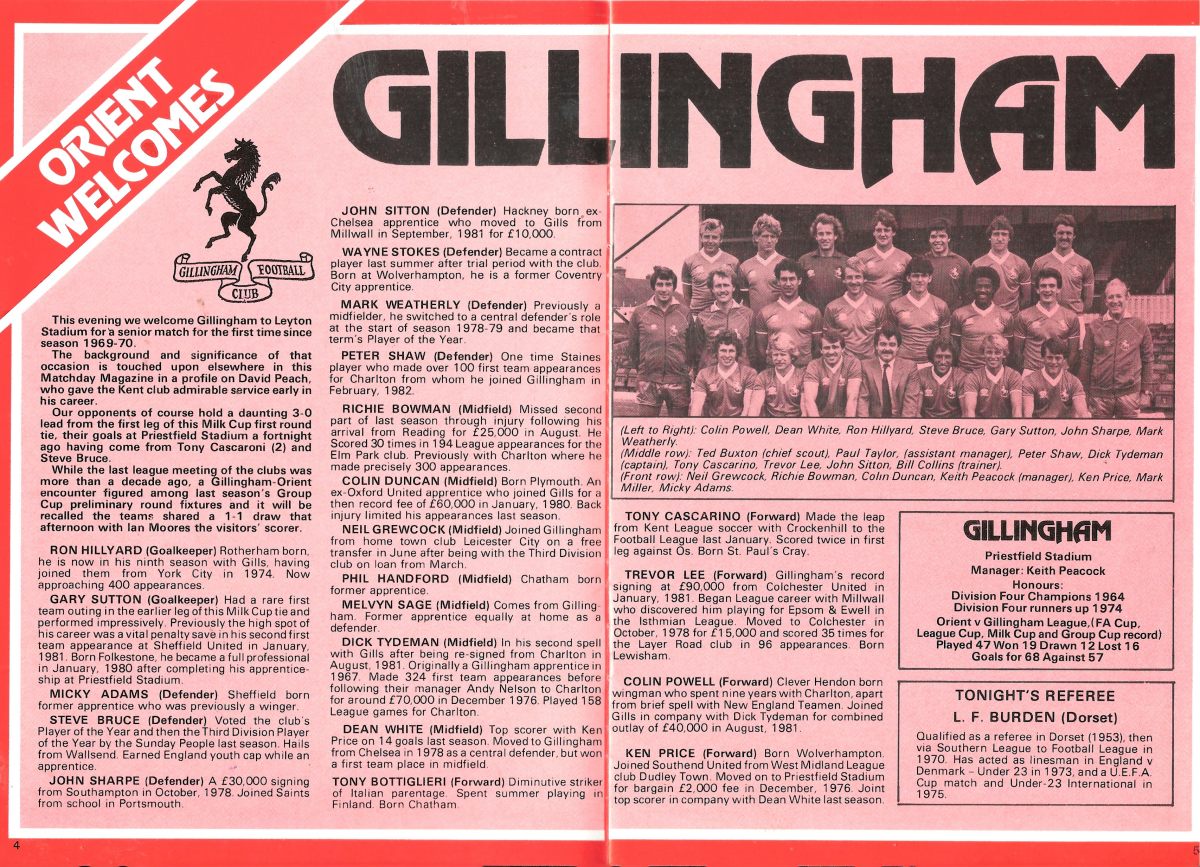 ORIENT WELCOMES

GILLINGHAM

GILLINGHAM FOOTBALL CLUB

This evening we welcome Gillingham to Leyton Stadium for a senior match for the first time since season 1969-70.

The background and significance of that occasion is touched upon elsewhere in this Matchday Magazine in a profile on David Peach, who gave the Kent club admirable service early in his career.

Our opponents of course hold a daunting 3-0 lead from the first leg of this Milk Cup first round tie, their goals at Priestfield Stadium a fortnight ago having come from Tony Cascaroni (2) and Steve Bruce.

While the last league meeting of the clubs was more than a decade ago, a Gillingham-Orient encounter figured among last season's Group Cup preliminary round fixtures and it will be recalled the teams shared a 1-1 draw that afternoon with Ian Moores the visitors' scorer.

RON HILLYARD (Goalkeeper) Rotherham born, he is now in his ninth season with Gills, having joined them from York City in 1974. Now approaching 400 appearances.

GARY SUTTON (Goalkeeper) Had a rare first team outing in the earlier leg of this Milk Cup tie and performed impressively. Previously the high spot of his career was a vital penalty save in his second first team appearance at Sheffield United in January, 1981. Born Folkestone, he became a full professional in January, 1980 after completing his apprenticeship at Priestfield Stadium.

MICKY ADAMS (Defender) Sheffield born former apprentice who was previously a winger.

STEVE BRUCE (Defender) Voted the club's Player of the Year and then the Third Division Player of the Year by the Sunday People last season. Hails from Wallsend. Earned England youth cap while an apprentice.

JOHN SHARPE (Defender) A £30,000 signing from Southampton in October, 1978. Joined Saints from school in Portsmouth.

JOHN SITTON (Defender) Hackney born ex-Chelsea apprentice who moved to Gills from Millwall in September, 1981 for £10,000.

WAYNE STOKES (Defender) Became a contract player last summer after trial period with the club. Born at Wolverhampton, he is a former Coventry City apprentice.

MARK WEATHERLY (Defender) Previously a midfielder, he switched to a central defender's role at the start of season 1978-79 and became that term's Player of the Year.

PETER SHAW (Defender) One time Staines player who made over 100 first team appearances for Charlton from whom he joined Gillingham in February, 1982.

RICHIE BOWMAN (Midfield) Missed second part of last season through injury following his arrival from Reading for £25,000 in August. He Scored 30 times in 194 League appearances for the Elm Park club. Previously with Charlton where he made precisely 300 appearances.

COLIN DUNCAN (Midfield) Born Plymouth. An ex-Oxford United apprentice who joined Gills for a then record fee of £60,000 in January, 1980. Back injury limited his appearances last season.

NEIL GREWCOCK (Midfield) Joined Gillingham from home town club Leicester City on a free transfer in June after being with the Third Division club on loan from March.

PHIL HANDFORD (Midfield) Chatham born former apprentice.

MELVYN SAGE (Midfield) Comes from Gillingham. Former apprentice equally at home as a defender.

DICK TYDEMAN (Midfield) In his second spell with Gills after being re-signed from Charlton in August, 1981. Originally a Gillingham apprentice in 1967. Made 324 first team appearances before following their manager Andy Nelson to Charlton for around £70,000 in December 1976. Played 158 League games for Charlton.

DEAN WHITE (Midfield) Top scorer with Ken Price on 14 goals last season. Moved to Gillingham from Chelsea in 1978 as a central defender, but won a first team place in midfield.

TONY BOTTIGLIERI (Forward) Diminutive striker of Italian parentage. Spent summer playing in Finland. Born Chatham.

(Left to Right): Colin Powell, Dean White, Ron Hillyard, Steve Bruce, Gary Sutton, John Sharpe, Mark Weatherly.
(Middle row): Ted Buxton (chief scout), Paul Taylor, (assistant manager), Peter Shaw, Dick Tydeman (captain), Tony Cascarino, Trevor Lee, John Sitton, Bill Collins (trainer).
(Front row): Neil Grewcock, Richie Bowman, Colin Duncan, Keith Peacock (manager), Ken Price, Mark Miller, Micky Adams.

TONY CASCARINO (Forward) Made the leap from Kent League soccer with Crockenhill to the Football League last January. Scored twice in first leg against Os. Born St. Paul's Cray.

TREVOR LEE (Forward) Gillingham's record signing at £90,000 from Colchester United in January, 1981. Began League career with Millwall who discovered him playing for Epsom & Ewell in the Isthmian League. Moved to Colchester in October, 1978 for £15,000 and scored 35 times for the Layer Road club in 96 appearances. Born Lewisham.

COLIN POWELL (Forward) Clever Hendon born wingman who spent nine years with Charlton, apart from brief spell with New England Teamen. Joined Gills in company with Dick Tydeman for combined outlay of £40,000 in August, 1981.

KEN PRICE (Forward) Born Wolverhampton. Joined Southend United from West Midland League club Dudley Town. Moved on to Priestfield Stadium for bargain £2,000 fee in December, 1976. Joint top scorer in company with Dean White last season.

GILLINGHAM
Priestfield Stadium
Manager: Keith Peacock
Honours:
Division Four Champions 1964
Division Four runners up 1974
Orient v Gillingham League,(FA Cup, League Cup, Milk Cup and Group Cup record)
Played 47 Won 19 Drawn 12 Lost 16
Goals for 68 Against 57

TONIGHT'S REFEREE
L. F. BURDEN (Dorset)
Qualified as a referee in Dorset (1953), then via Southern League to Football League in 1970. Has acted as linesman in England v Denmark – Under 23 in 1973, and a U.E.F.A. Cup match and Under-23 International in 1975.

4

5